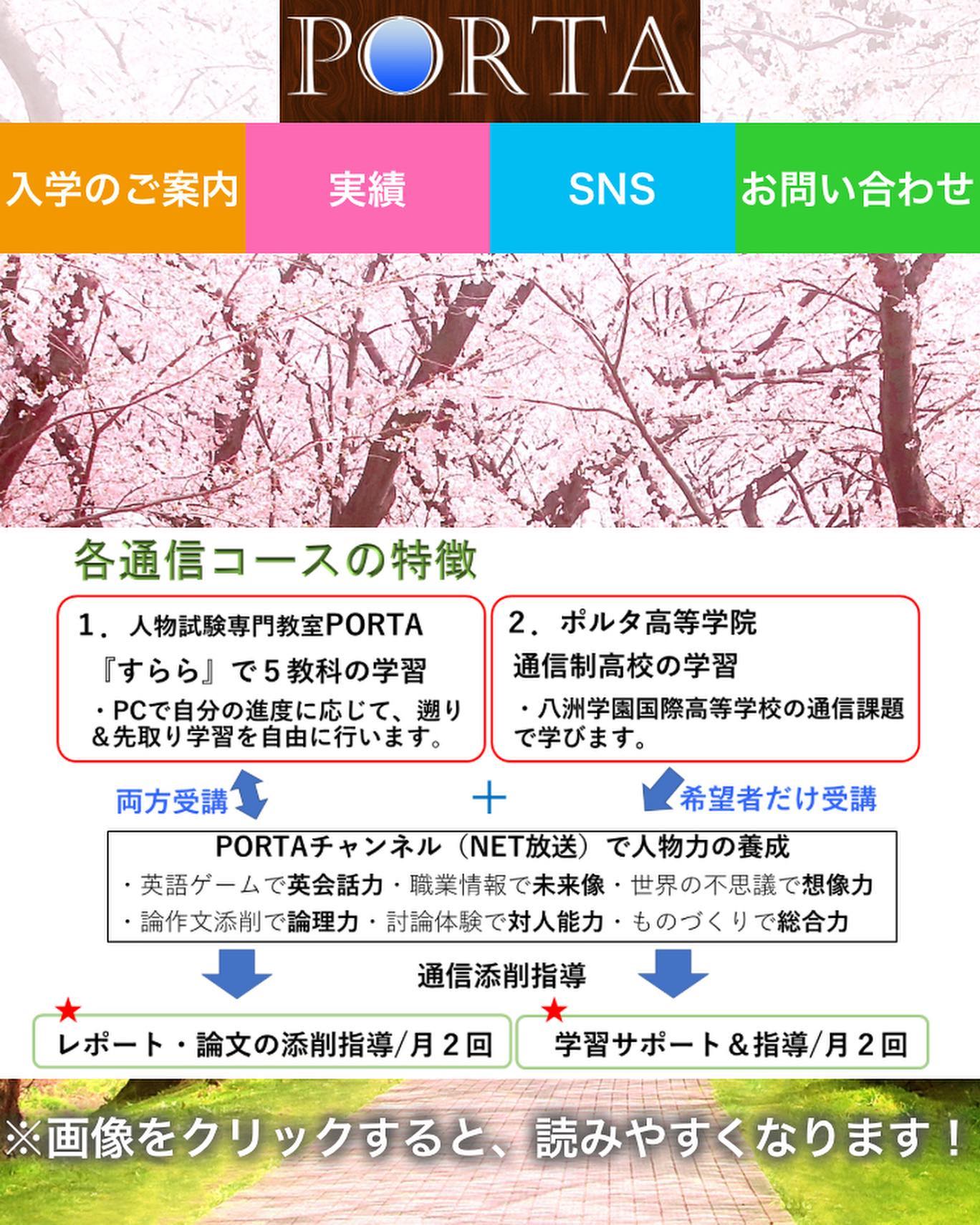 PORTA

入学のご案内 実績 SNS お問い合わせ

各通信コースの特徴

1．人物試験専門教室PORTA
『すらら』で５教科の学習
・PCで自分の進度に応じて、遡り＆先取り学習を自由に行います。

2．ポルタ高等学院
通信制高校の学習
・八洲学園国際高等学校の通信課題で学びます。

両方受講 ＋ 希望者だけ受講

PORTAチャンネル（NET放送）で人物力の養成
・英語ゲームで英会話力・職業情報で未来像・世界の不思議で想像力
・論作文添削で論理力・討論体験で対人能力・ものづくりで総合力

通信添削指導

★ レポート・論文の添削指導/月２回

★ 学習サポート＆指導/月２回

※画像をクリックすると、読みやすくなります！